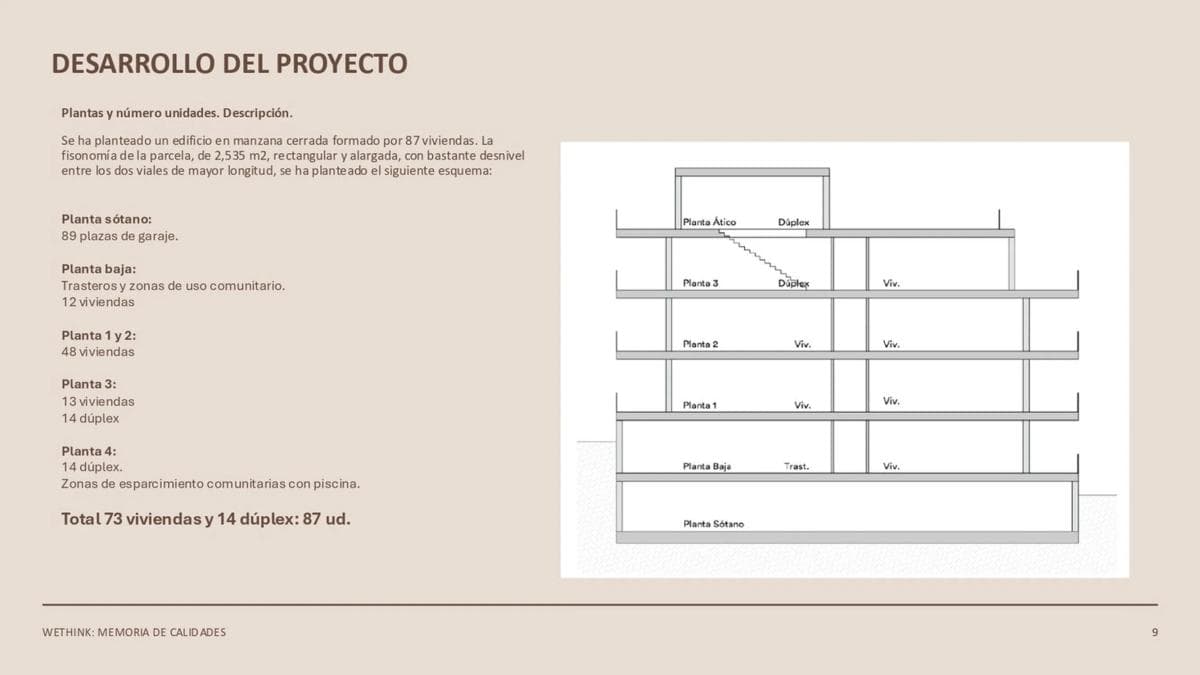 DESARROLLO DEL PROYECTO

Plantas y número unidades. Descripción.

Se ha planteado un edificio en manzana cerrada formado por 87 viviendas. La fisonomía de la parcela, de 2,535 m2, rectangular y alargada, con bastante desnivel entre los dos viales de mayor longitud, se ha planteado el siguiente esquema:

Planta sótano:
89 plazas de garaje.

Planta baja:
Trasteros y zonas de uso comunitario.
12 viviendas

Planta 1 y 2:
48 viviendas

Planta 3:
13 viviendas
14 dúplex

Planta 4:
14 dúplex.
Zonas de esparcimiento comunitarias con piscina.

Total 73 viviendas y 14 dúplex: 87 ud.

Planta Ático Dúplex
Planta 3 Dúplex Viv.
Planta 2 Viv. Viv.
Planta 1 Viv. Viv.
Planta Baja Trast. Viv.
Planta Sótano

WETHINK: MEMORIA DE CALIDADES

9